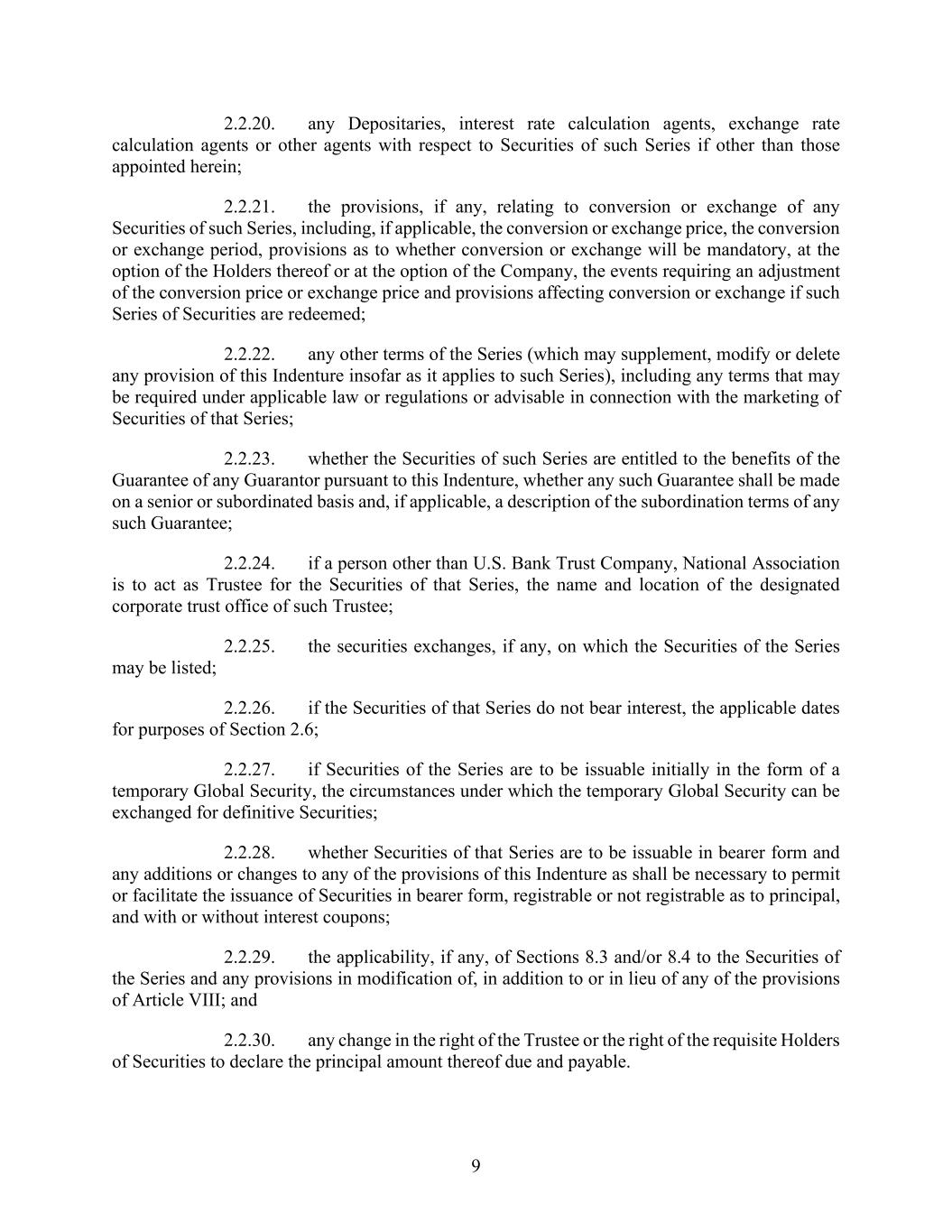 2.2.20. any Depositaries, interest rate calculation agents, exchange rate calculation agents or other agents with respect to Securities of such Series if other than those appointed herein;

2.2.21. the provisions, if any, relating to conversion or exchange of any Securities of such Series, including, if applicable, the conversion or exchange price, the conversion or exchange period, provisions as to whether conversion or exchange will be mandatory, at the option of the Holders thereof or at the option of the Company, the events requiring an adjustment of the conversion price or exchange price and provisions affecting conversion or exchange if such Series of Securities are redeemed;

2.2.22. any other terms of the Series (which may supplement, modify or delete any provision of this Indenture insofar as it applies to such Series), including any terms that may be required under applicable law or regulations or advisable in connection with the marketing of Securities of that Series;

2.2.23. whether the Securities of such Series are entitled to the benefits of the Guarantee of any Guarantor pursuant to this Indenture, whether any such Guarantee shall be made on a senior or subordinated basis and, if applicable, a description of the subordination terms of any such Guarantee;

2.2.24. if a person other than U.S. Bank Trust Company, National Association is to act as Trustee for the Securities of that Series, the name and location of the designated corporate trust office of such Trustee;

2.2.25. the securities exchanges, if any, on which the Securities of the Series may be listed;

2.2.26. if the Securities of that Series do not bear interest, the applicable dates for purposes of Section 2.6;

2.2.27. if Securities of the Series are to be issuable initially in the form of a temporary Global Security, the circumstances under which the temporary Global Security can be exchanged for definitive Securities;

2.2.28. whether Securities of that Series are to be issuable in bearer form and any additions or changes to any of the provisions of this Indenture as shall be necessary to permit or facilitate the issuance of Securities in bearer form, registrable or not registrable as to principal, and with or without interest coupons;

2.2.29. the applicability, if any, of Sections 8.3 and/or 8.4 to the Securities of the Series and any provisions in modification of, in addition to or in lieu of any of the provisions of Article VIII; and

2.2.30. any change in the right of the Trustee or the right of the requisite Holders of Securities to declare the principal amount thereof due and payable.

9